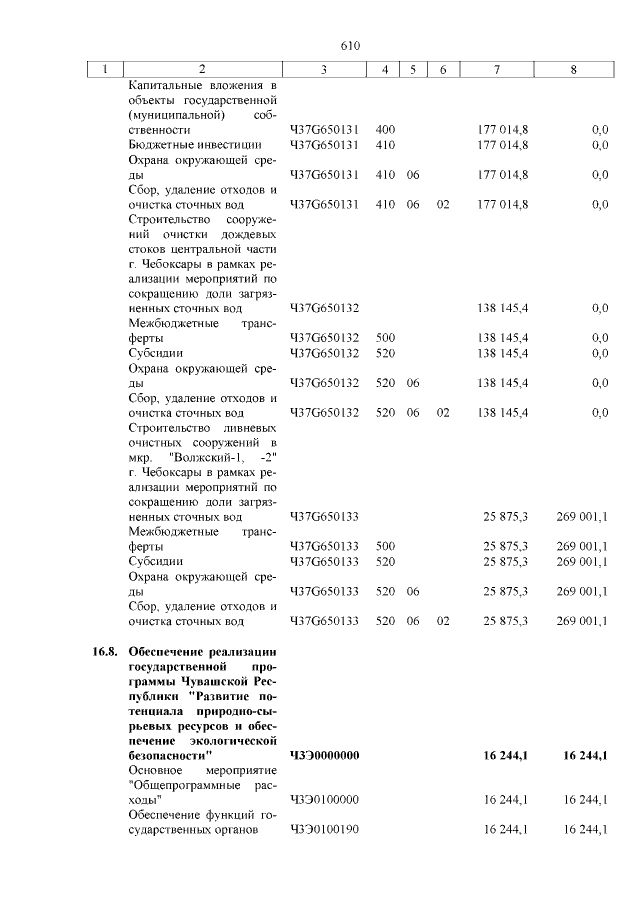 610

| 1 | 2 | 3 | 4 | 5 | 6 | 7 | 8 |
|---|---|---|---|---|---|---|---|
| | Капитальные вложения в объекты государственной (муниципальной) собственности | Ч37G650131 | 400 | | | 177 014,8 | 0,0 |
| | Бюджетные инвестиции | Ч37G650131 | 410 | | | 177 014,8 | 0,0 |
| | Охрана окружающей среды | Ч37G650131 | 410 | 06 | | 177 014,8 | 0,0 |
| | Сбор, удаление отходов и очистка сточных вод | Ч37G650131 | 410 | 06 | 02 | 177 014,8 | 0,0 |
| | Строительство сооружений очистки дождевых стоков центральной части г. Чебоксары в рамках реализации мероприятий по сокращению доли загрязненных сточных вод | Ч37G650132 | | | | 138 145,4 | 0,0 |
| | Межбюджетные трансферты | Ч37G650132 | 500 | | | 138 145,4 | 0,0 |
| | Субсидии | Ч37G650132 | 520 | | | 138 145,4 | 0,0 |
| | Охрана окружающей среды | Ч37G650132 | 520 | 06 | | 138 145,4 | 0,0 |
| | Сбор, удаление отходов и очистка сточных вод | Ч37G650132 | 520 | 06 | 02 | 138 145,4 | 0,0 |
| | Строительство ливневых очистных сооружений в мкр. "Волжский-1, -2" г. Чебоксары в рамках реализации мероприятий по сокращению доли загрязненных сточных вод | Ч37G650133 | | | | 25 875,3 | 269 001,1 |
| | Межбюджетные трансферты | Ч37G650133 | 500 | | | 25 875,3 | 269 001,1 |
| | Субсидии | Ч37G650133 | 520 | | | 25 875,3 | 269 001,1 |
| | Охрана окружающей среды | Ч37G650133 | 520 | 06 | | 25 875,3 | 269 001,1 |
| | Сбор, удаление отходов и очистка сточных вод | Ч37G650133 | 520 | 06 | 02 | 25 875,3 | 269 001,1 |
| 16.8. | Обеспечение реализации государственной программы Чувашской Республики "Развитие потенциала природно-сырьевых ресурсов и обеспечение экологической безопасности" | Ч3Э0000000 | | | | 16 244,1 | 16 244,1 |
| | Основное мероприятие "Общепрограммные расходы" | Ч3Э0100000 | | | | 16 244,1 | 16 244,1 |
| | Обеспечение функций государственных органов | Ч3Э0100190 | | | | 16 244,1 | 16 244,1 |